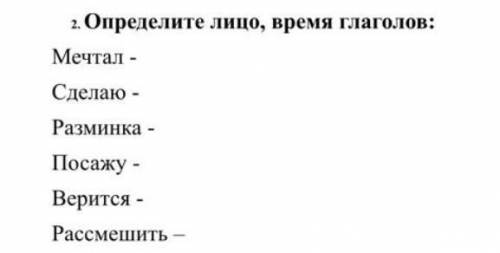 2. Определите лицо, время глаголов:

Мечтал -

Сделаю -

Разминка -

Посажу -

Верится -

Рассмешить –